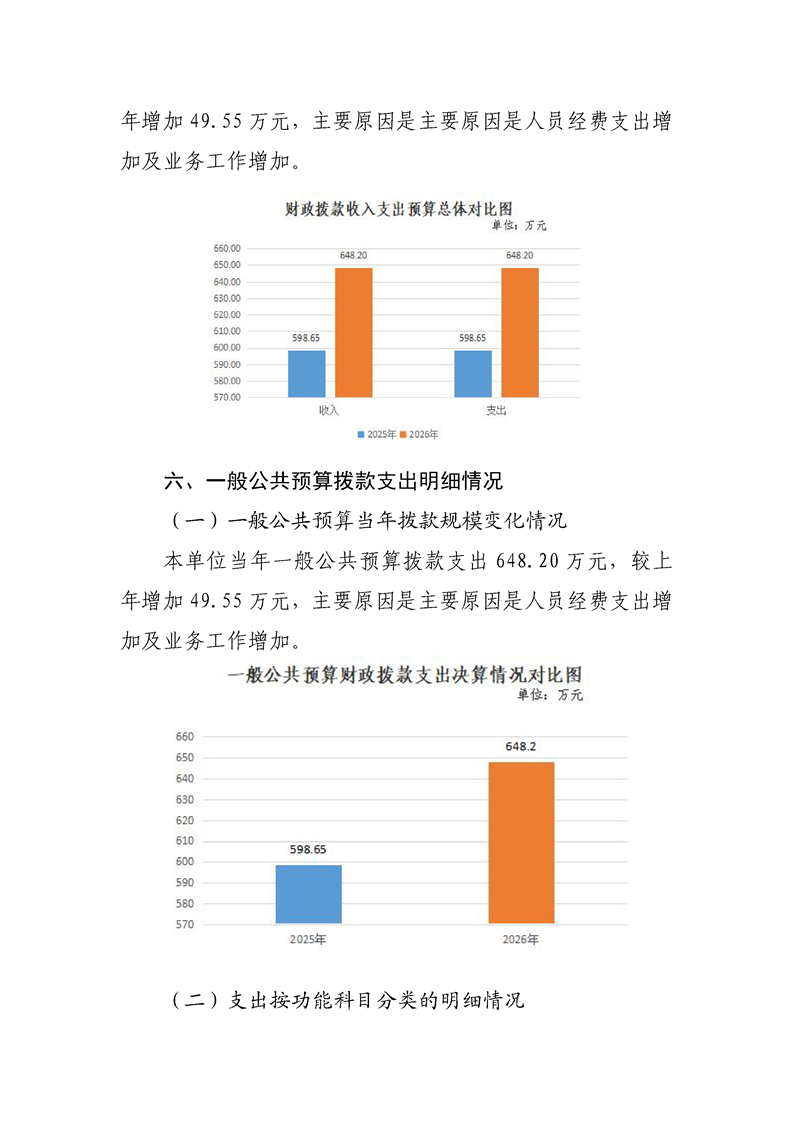 年增加 49.55 万元，主要原因是主要原因是人员经费支出增加及业务工作增加。

财政拨款收入支出预算总体对比图
单位：万元

660.00
650.00
640.00
630.00
620.00
610.00
600.00
590.00
580.00
570.00

598.65
648.20
598.65
648.20

收入
支出

2025年 2026年

六、一般公共预算拨款支出明细情况

（一）一般公共预算当年拨款规模变化情况

本单位当年一般公共预算拨款支出 648.20 万元，较上年增加 49.55 万元，主要原因是主要原因是人员经费支出增加及业务工作增加。

一般公共预算财政拨款支出决算情况对比图
单位：万元

660
650
640
630
620
610
600
590
580
570

598.65
648.2

2025年
2026年

（二）支出按功能科目分类的明细情况